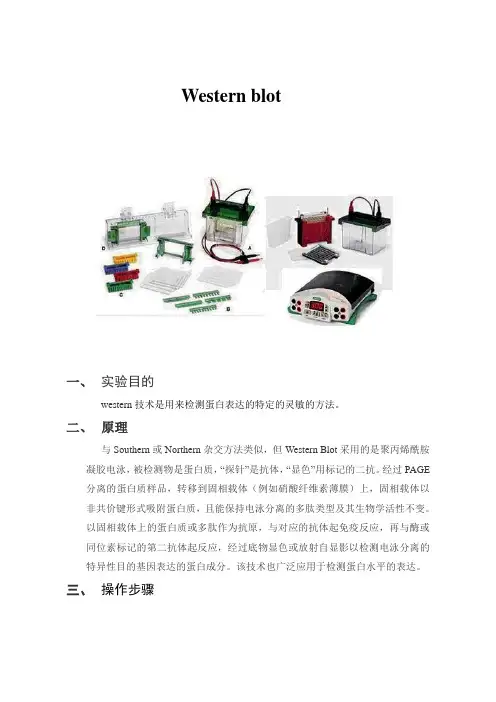 Western blot

一、 实验目的

western技术是用来检测蛋白表达的特定的灵敏的方法。

二、 原理

与Southern或Northern杂交方法类似，但Western Blot采用的是聚丙烯酰胺凝胶电泳，被检测物是蛋白质，“探针”是抗体，“显色”用标记的二抗。经过PAGE分离的蛋白质样品，转移到固相载体（例如硝酸纤维素薄膜）上，固相载体以非共价键形式吸附蛋白质，且能保持电泳分离的多肽类型及其生物学活性不变。以固相载体上的蛋白质或多肽作为抗原，与对应的抗体起免疫反应，再与酶或同位素标记的第二抗体起反应，经过底物显色或放射自显影以检测电泳分离的特异性目的基因表达的蛋白成分。该技术也广泛应用于检测蛋白水平的表达。

三、 操作步骤